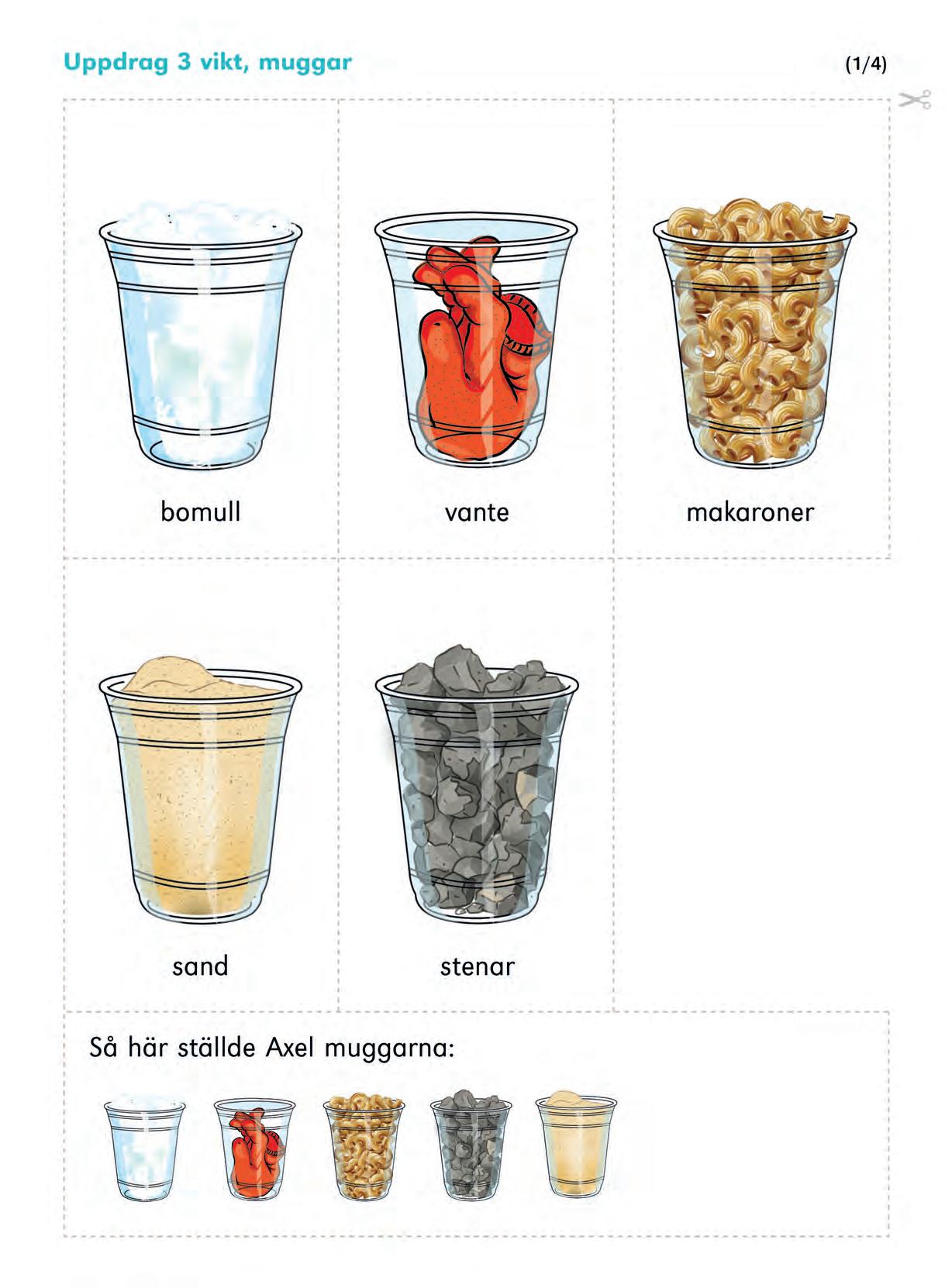 Uppdrag 3 vikt, muggar

(1/4)

bomull

vante

makaroner

sand

stenar

Så här ställde Axel muggarna: